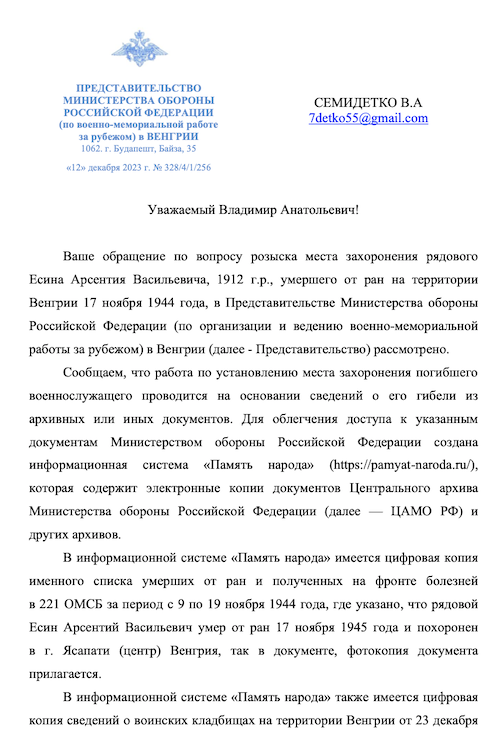 ПРЕДСТАВИТЕЛЬСТВО
МИНИСТЕРСТВА ОБОРОНЫ
РОССИЙСКОЙ ФЕДЕРАЦИИ
(по военно-мемориальной работе
за рубежом) в ВЕНГРИИ
1062. г. Будапешт, Байза, 35

«12» декабря 2023 г. № 328/4/1/256

СЕМИДЕТКО В.А
7detko55@gmail.com

Уважаемый Владимир Анатольевич!

Ваше обращение по вопросу розыска места захоронения рядового Есина Арсентия Васильевича, 1912 г.р., умершего от ран на территории Венгрии 17 ноября 1944 года, в Представительстве Министерства обороны Российской Федерации (по организации и ведению военно-мемориальной работы за рубежом) в Венгрии (далее - Представительство) рассмотрено.

Сообщаем, что работа по установлению места захоронения погибшего военнослужащего проводится на основании сведений о его гибели из архивных или иных документов. Для облегчения доступа к указанным документам Министерством обороны Российской Федерации создана информационная система «Память народа» (https://pamyat-naroda.ru/), которая содержит электронные копии документов Центрального архива Министерства обороны Российской Федерации (далее — ЦАМО РФ) и других архивов.

В информационной системе «Память народа» имеется цифровая копия именного списка умерших от ран и полученных на фронте болезней в 221 ОМСБ за период с 9 по 19 ноября 1944 года, где указано, что рядовой Есин Арсентий Васильевич умер от ран 17 ноября 1945 года и похоронен в г. Ясапати (центр) Венгрия, так в документе, фотокопия документа прилагается.

В информационной системе «Память народа» также имеется цифровая копия сведений о воинских кладбищах на территории Венгрии от 23 декабря